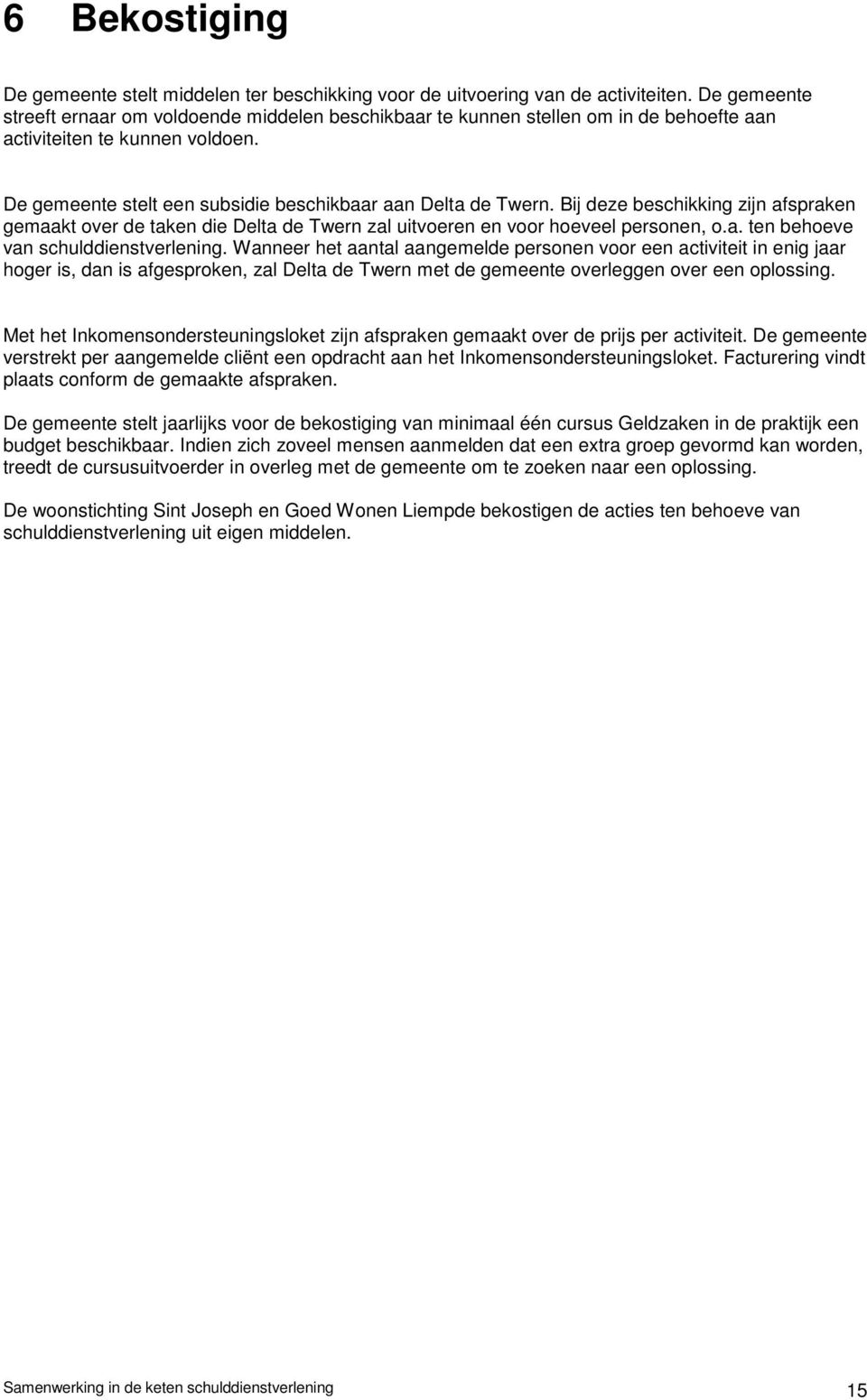 6 Bekostiging

De gemeente stelt middelen ter beschikking voor de uitvoering van de activiteiten. De gemeente streeft ernaar om voldoende middelen beschikbaar te kunnen stellen om in de behoefte aan activiteiten te kunnen voldoen.

De gemeente stelt een subsidie beschikbaar aan Delta de Twern. Bij deze beschikking zijn afspraken gemaakt over de taken die Delta de Twern zal uitvoeren en voor hoeveel personen, o.a. ten behoeve van schulddienstverlening. Wanneer het aantal aangemelde personen voor een activiteit in enig jaar hoger is, dan is afgesproken, zal Delta de Twern met de gemeente overleggen over een oplossing.

Met het Inkomensondersteuningsloket zijn afspraken gemaakt over de prijs per activiteit. De gemeente verstrekt per aangemelde cliënt een opdracht aan het Inkomensondersteuningsloket. Facturering vindt plaats conform de gemaakte afspraken.

De gemeente stelt jaarlijks voor de bekostiging van minimaal één cursus Geldzaken in de praktijk een budget beschikbaar. Indien zich zoveel mensen aanmelden dat een extra groep gevormd kan worden, treedt de cursusuitvoerder in overleg met de gemeente om te zoeken naar een oplossing.

De woonstichting Sint Joseph en Goed Wonen Liempde bekostigen de acties ten behoeve van schulddienstverlening uit eigen middelen.

Samenwerking in de keten schulddienstverlening 15